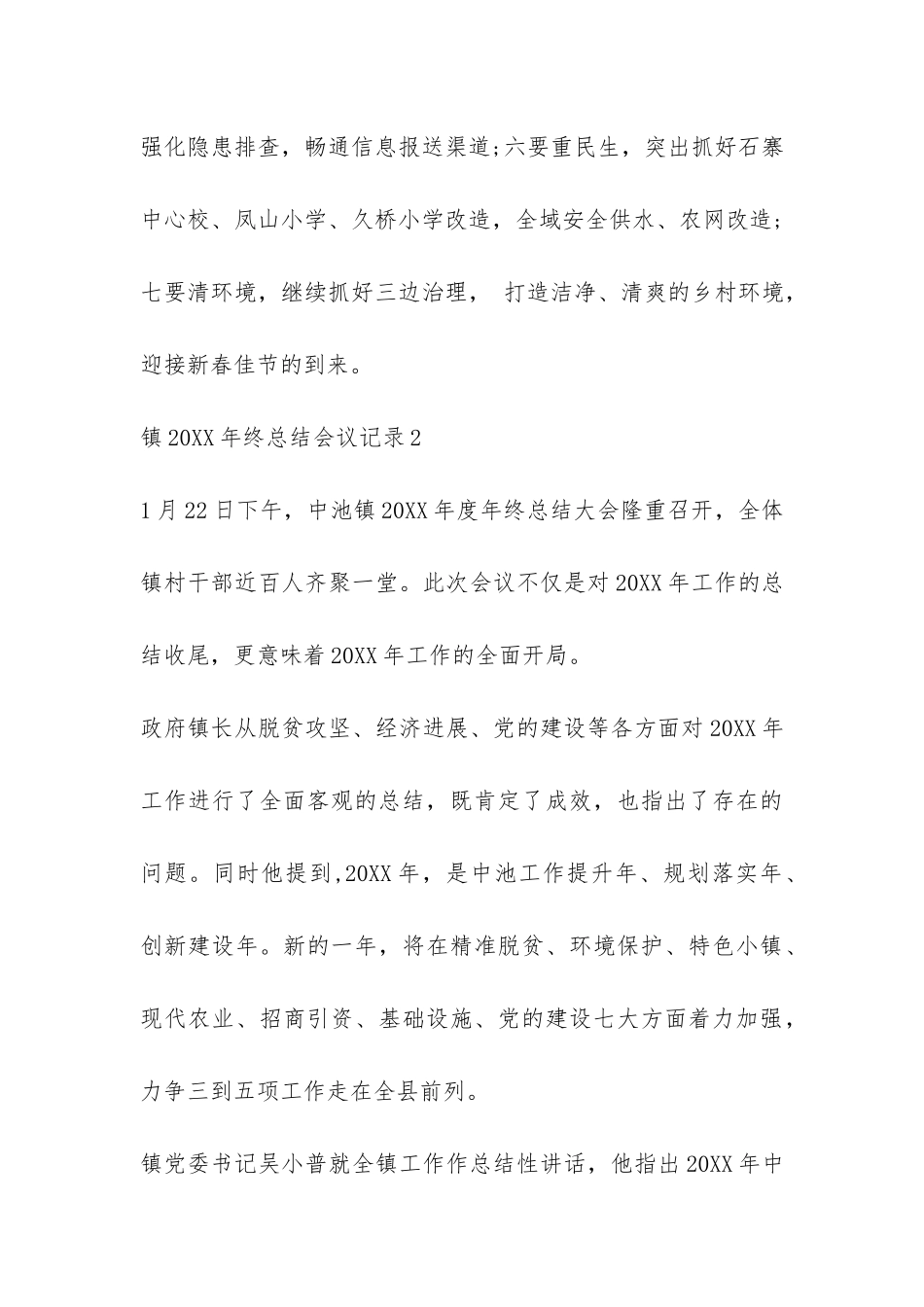 强化隐患排查，畅通信息报送渠道;六要重民生，突出抓好石寨中心校、凤山小学、久桥小学改造，全域安全供水、农网改造;七要清环境，继续抓好三边治理， 打造洁净、清爽的乡村环境，迎接新春佳节的到来。

镇 20XX 年终总结会议记录 2

1 月 22 日下午，中池镇 20XX 年度年终总结大会隆重召开，全体镇村干部近百人齐聚一堂。此次会议不仅是对 20XX 年工作的总结收尾，更意味着 20XX 年工作的全面开局。

政府镇长从脱贫攻坚、经济进展、党的建设等各方面对 20XX 年工作进行了全面客观的总结，既肯定了成效，也指出了存在的问题。同时他提到,20XX 年，是中池工作提升年、规划落实年、创新建设年。新的一年，将在精准脱贫、环境保护、特色小镇、现代农业、招商引资、基础设施、党的建设七大方面着力加强，力争三到五项工作走在全县前列。

镇党委书记吴小普就全镇工作作总结性讲话，他指出 20XX 年中